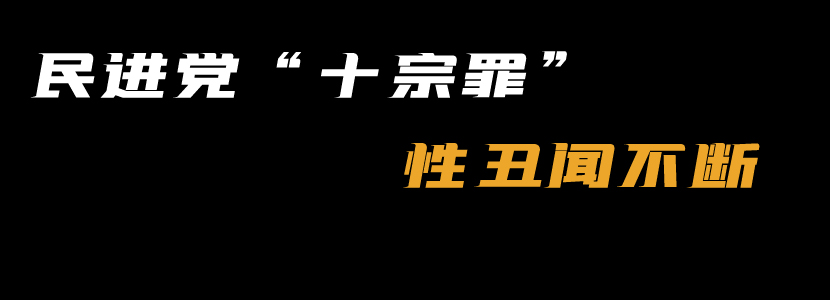 民进党“十宗罪”

性丑闻不断